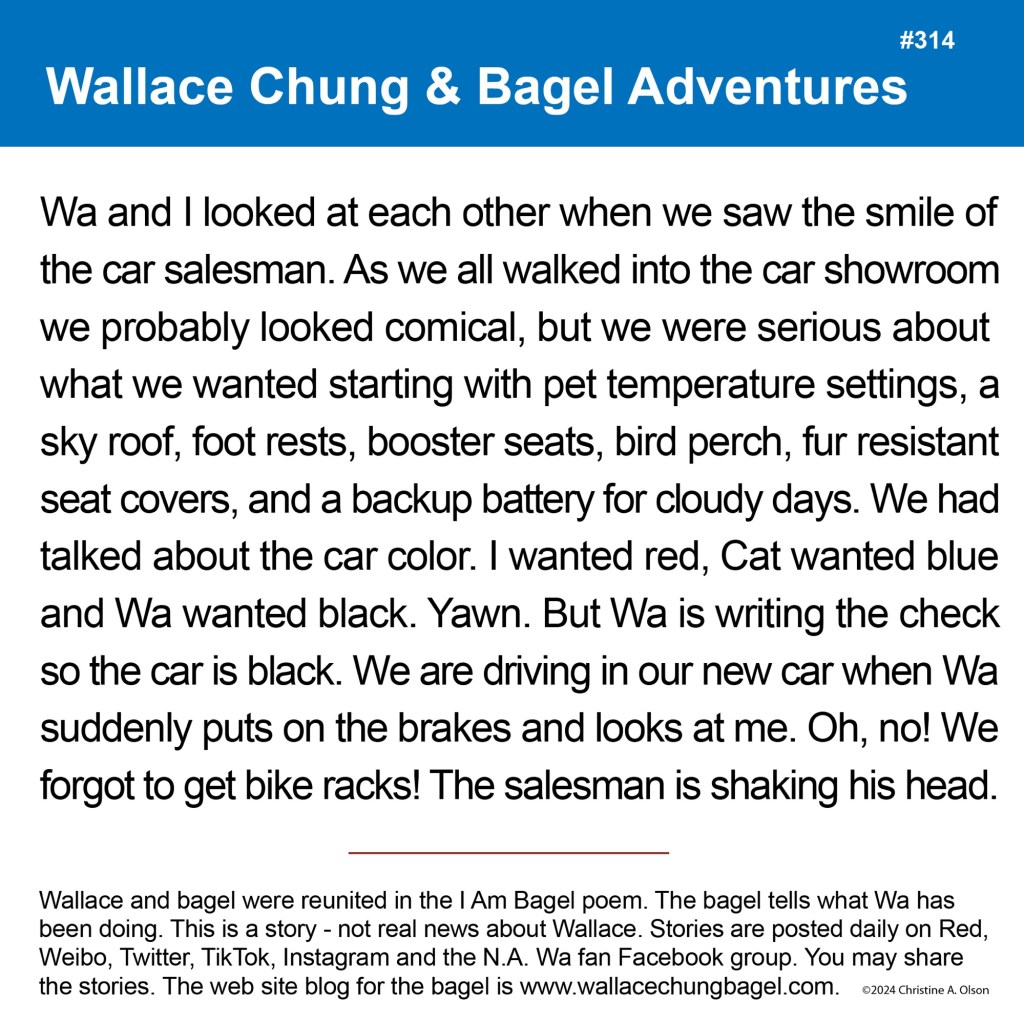 #314

Wallace Chung & Bagel Adventures

Wa and I looked at each other when we saw the smile of the car salesman. As we all walked into the car showroom we probably looked comical, but we were serious about what we wanted starting with pet temperature settings, a sky roof, foot rests, booster seats, bird perch, fur resistant seat covers, and a backup battery for cloudy days. We had talked about the car color. I wanted red, Cat wanted blue and Wa wanted black. Yawn. But Wa is writing the check so the car is black. We are driving in our new car when Wa suddenly puts on the brakes and looks at me. Oh, no! We forgot to get bike racks! The salesman is shaking his head.

Wallace and bagel were reunited in the I Am Bagel poem. The bagel tells what Wa has been doing. This is a story - not real news about Wallace. Stories are posted daily on Red, Weibo, Twitter, TikTok, Instagram and the N.A. Wa fan Facebook group. You may share the stories. The web site blog for the bagel is www.wallacechungbagel.com.

©2024 Christine A. Olson